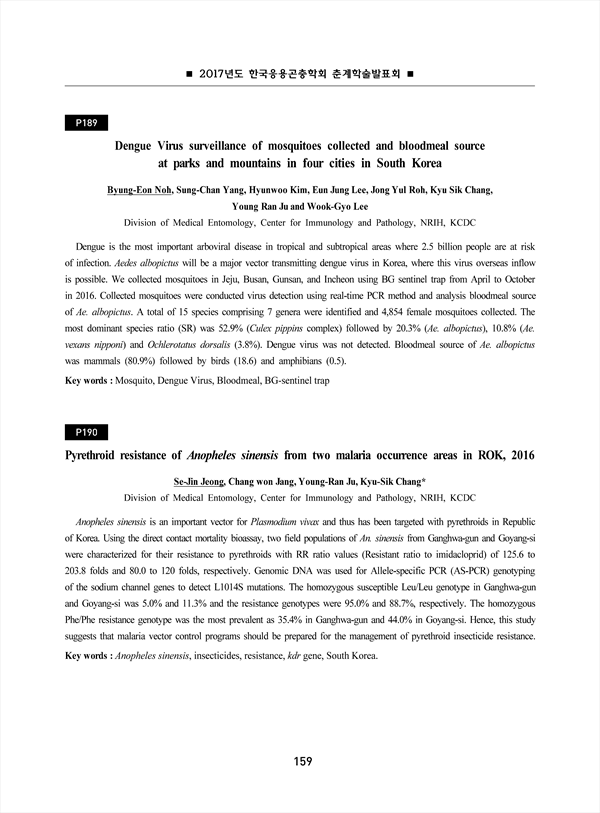 ■ 2017년도 한국응용곤충학회 춘계학술발표회 ■

P189

Dengue Virus surveillance of mosquitoes collected and bloodmeal source at parks and mountains in four cities in South Korea

Byung-Eon Noh, Sung-Chan Yang, Hyunwoo Kim, Eun Jung Lee, Jong Yul Roh, Kyu Sik Chang, Young Ran Ju and Wook-Gyo Lee

Division of Medical Entomology, Center for Immunology and Pathology, NRIH, KCDC

Dengue is the most important arboviral disease in tropical and subtropical areas where 2.5 billion people are at risk of infection. Aedes albopictus will be a major vector transmitting dengue virus in Korea, where this virus overseas inflow is possible. We collected mosquitoes in Jeju, Busan, Gunsan, and Incheon using BG sentinel trap from April to October in 2016. Collected mosquitoes were conducted virus detection using real-time PCR method and analysis bloodmeal source of Ae. albopictus. A total of 15 species comprising 7 genera were identified and 4,854 female mosquitoes collected. The most dominant species ratio (SR) was 52.9% (Culex pippins complex) followed by 20.3% (Ae. albopictus), 10.8% (Ae. vexans nipponi) and Ochlerotatus dorsalis (3.8%). Dengue virus was not detected. Bloodmeal source of Ae. albopictus was mammals (80.9%) followed by birds (18.6) and amphibians (0.5).

Key words : Mosquito, Dengue Virus, Bloodmeal, BG-sentinel trap

P190

Pyrethroid resistance of Anopheles sinensis from two malaria occurrence areas in ROK, 2016

Se-Jin Jeong, Chang won Jang, Young-Ran Ju, Kyu-Sik Chang*

Division of Medical Entomology, Center for Immunology and Pathology, NRIH, KCDC

Anopheles sinensis is an important vector for Plasmodium vivax and thus has been targeted with pyrethroids in Republic of Korea. Using the direct contact mortality bioassay, two field populations of An. sinensis from Ganghwa-gun and Goyang-si were characterized for their resistance to pyrethroids with RR ratio values (Resistant ratio to imidacloprid) of 125.6 to 203.8 folds and 80.0 to 120 folds, respectively. Genomic DNA was used for Allele-specific PCR (AS-PCR) genotyping of the sodium channel genes to detect L1014S mutations. The homozygous susceptible Leu/Leu genotype in Ganghwa-gun and Goyang-si was 5.0% and 11.3% and the resistance genotypes were 95.0% and 88.7%, respectively. The homozygous Phe/Phe resistance genotype was the most prevalent as 35.4% in Ganghwa-gun and 44.0% in Goyang-si. Hence, this study suggests that malaria vector control programs should be prepared for the management of pyrethroid insecticide resistance.

Key words : Anopheles sinensis, insecticides, resistance, kdr gene, South Korea.

159